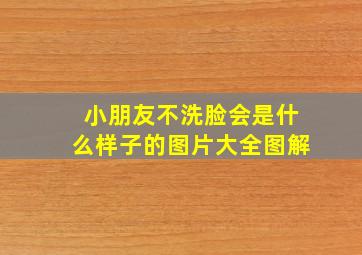 小朋友不洗脸会是什么样子的图片大全图解